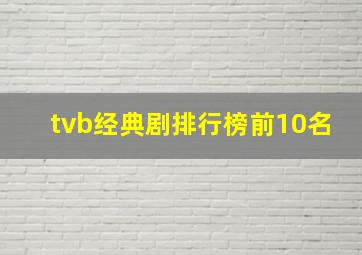 tvb经典剧排行榜前10名